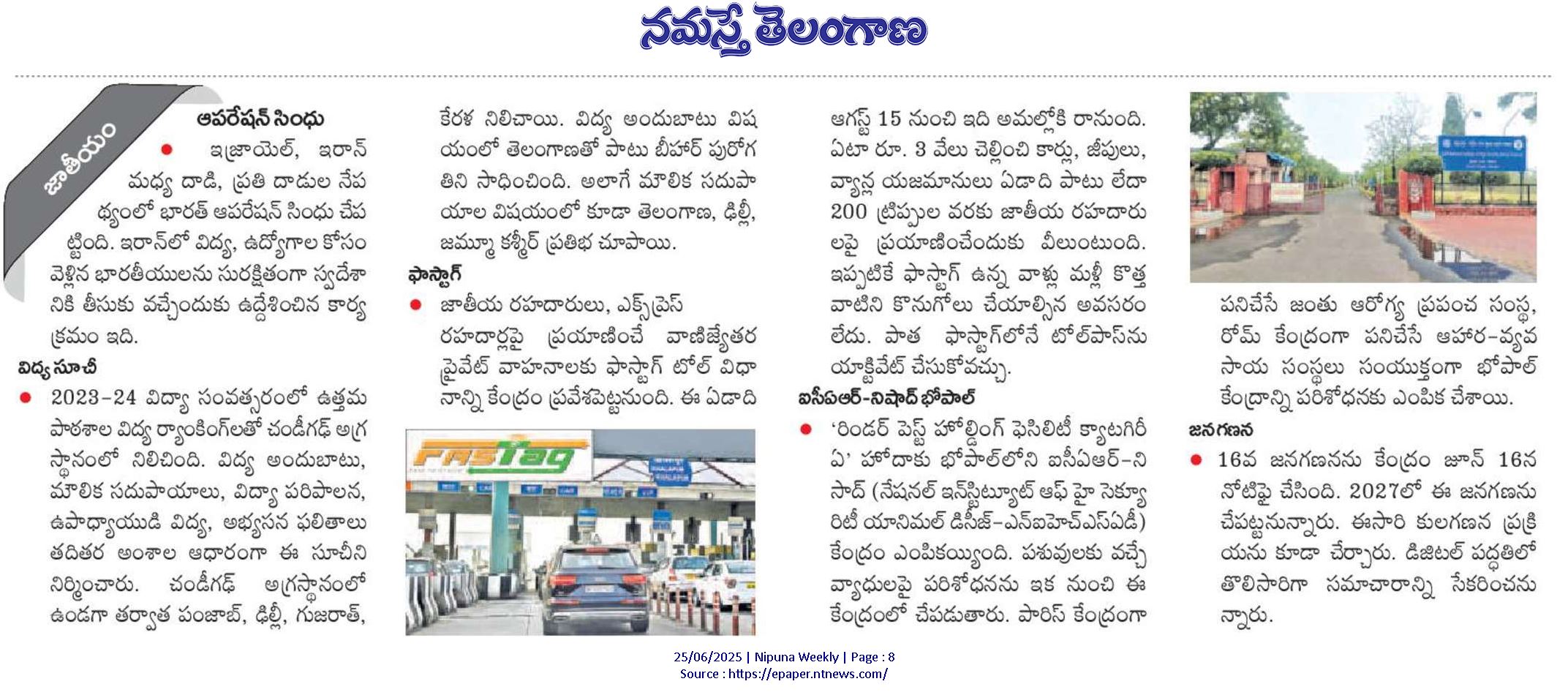 నమస్తే తెలంగాణ

జాతీయం

ఆపరేషన్ సింధు

● ఇజ్రాయెల్, ఇరాన్ మధ్య దాడి, ప్రతి దాడుల నేపథ్యంలో భారత్ ఆపరేషన్ సింధు చేపట్టింది. ఇరాన్‌లో విద్య, ఉద్యోగాల కోసం వెళ్లిన భారతీయులను సురక్షితంగా స్వదేశానికి తీసుకు వచ్చేందుకు ఉద్దేశించిన కార్యక్రమం ఇది.

విద్య సూచీ

● 2023-24 విద్యా సంవత్సరంలో ఉత్తమ పాఠశాల విద్య ర్యాంకింగ్‌లతో చండీగఢ్ అగ్రస్థానంలో నిలిచింది. విద్య అందుబాటు, మౌలిక సదుపాయాలు, విద్యా పరిపాలన, ఉపాధ్యాయుడి విద్య, అభ్యసన ఫలితాలు తదితర అంశాల ఆధారంగా ఈ సూచీని నిర్మించారు. చండీగఢ్ అగ్రస్థానంలో ఉండగా తర్వాత పంజాబ్, ఢిల్లీ, గుజరాత్, కేరళ నిలిచాయి. విద్య అందుబాటు విషయంలో తెలంగాణతో పాటు బీహార్ పురోగతిని సాధించింది. అలాగే మౌలిక సదుపాయాల విషయంలో కూడా తెలంగాణ, ఢిల్లీ, జమ్మూ కశ్మీర్ ప్రతిభ చూపాయి.

ఫాస్టాగ్

● జాతీయ రహదారులు, ఎక్స్‌ప్రెస్ రహదార్లపై ప్రయాణించే వాణిజ్యేతర ప్రైవేట్ వాహనాలకు ఫాస్టాగ్ టోల్ విధానాన్ని కేంద్రం ప్రవేశపెట్టనుంది. ఈ ఏడాది ఆగస్ట్ 15 నుంచి ఇది అమల్లోకి రానుంది. ఏటా రూ. 3 వేలు చెల్లించి కార్లు, జీపులు, వ్యాన్ల యజమానులు ఏడాది పాటు లేదా 200 ట్రిప్పుల వరకు జాతీయ రహదారులపై ప్రయాణించేందుకు వీలుంటుంది. ఇప్పటికే ఫాస్టాగ్ ఉన్న వాళ్లు మళ్లీ కొత్త వాటిని కొనుగోలు చేయాల్సిన అవసరం లేదు. పాత ఫాస్టాగ్‌లోనే టోల్‌పాస్‌ను యాక్టివేట్ చేసుకోవచ్చు.

FASTag

ఐసీఏఆర్-నిషాద్ భోపాల్

● 'రిండర్ పెస్ట్ హోల్డింగ్ ఫెసిలిటీ క్యాటగిరీ ఏ' హోదాకు భోపాల్‌లోని ఐసీఏఆర్-నిసాద్ (నేషనల్ ఇన్‌స్టిట్యూట్ ఆఫ్ హై సెక్యూరిటీ యానిమల్ డిసీజ్-ఎన్ఐహెచ్ఎస్ఏడీ) కేంద్రం ఎంపికయ్యింది. పశువులకు వచ్చే వ్యాధులపై పరిశోధనను ఇక నుంచి ఈ కేంద్రంలో చేపడుతారు. పారిస్ కేంద్రంగా పనిచేసే జంతు ఆరోగ్య ప్రపంచ సంస్థ, రోమ్ కేంద్రంగా పనిచేసే ఆహార-వ్యవసాయ సంస్థలు సంయుక్తంగా భోపాల్ కేంద్రాన్ని పరిశోధనకు ఎంపిక చేశాయి.

జనగణన

● 16వ జనగణనను కేంద్రం జూన్ 16న నోటిఫై చేసింది. 2027లో ఈ జనగణను చేపట్టనున్నారు. ఈసారి కులగణన ప్రక్రియను కూడా చేర్చారు. డిజిటల్ పద్ధతిలో తొలిసారిగా సమాచారాన్ని సేకరించనున్నారు.

25/06/2025 | Nipuna Weekly | Page : 8
Source : https://epaper.ntnews.com/